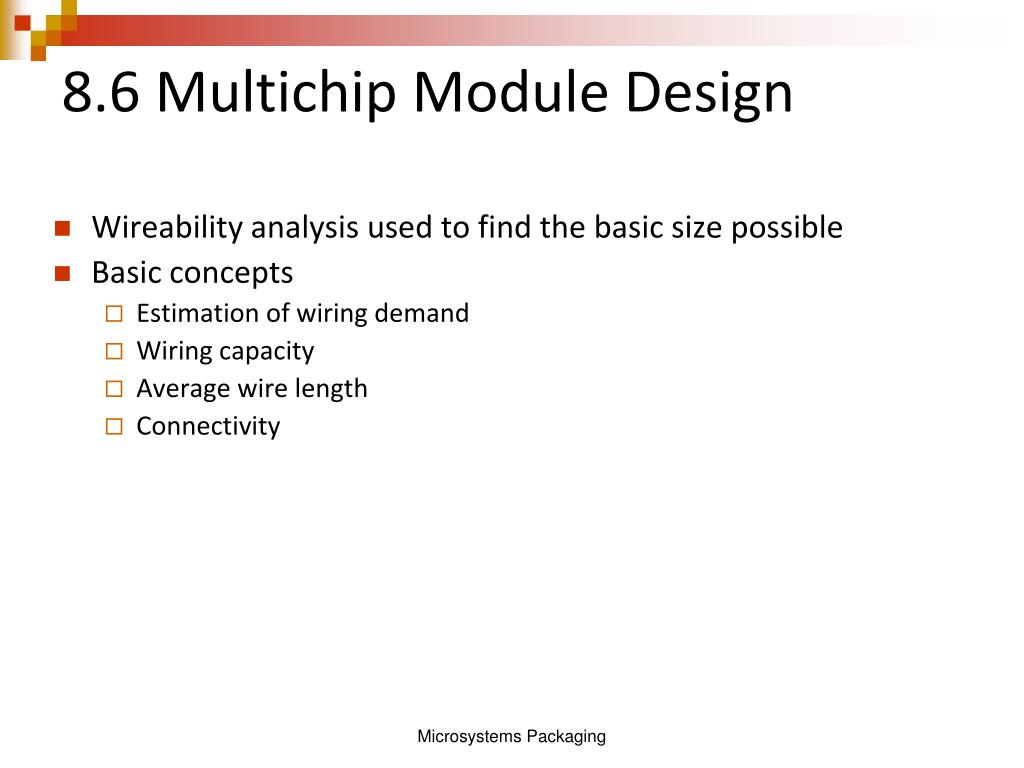 8.6 Multichip Module Design

Wireability analysis used to find the basic size possible

Basic concepts

Estimation of wiring demand

Wiring capacity

Average wire length

Connectivity

Microsystems Packaging